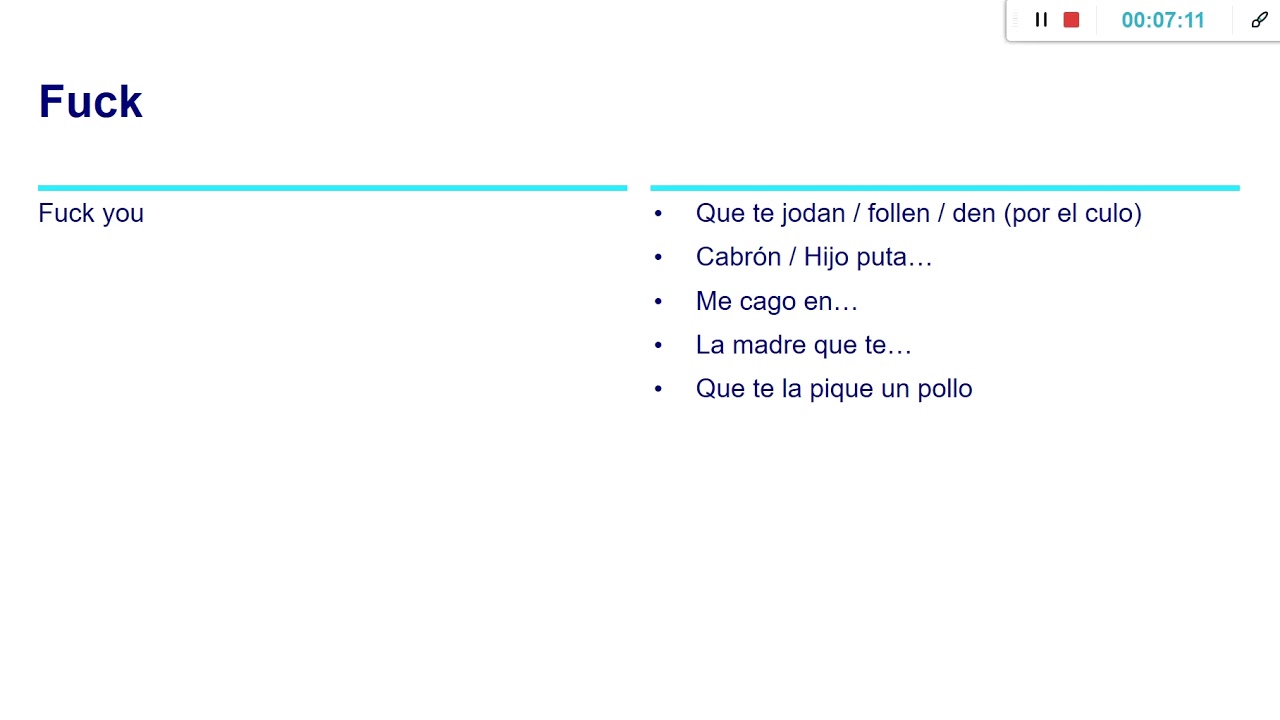 00:07:11

Fuck

Fuck you

• Que te jodan / follen / den (por el culo)
• Cabrón / Hijo puta…
• Me cago en…
• La madre que te…
• Que te la pique un pollo